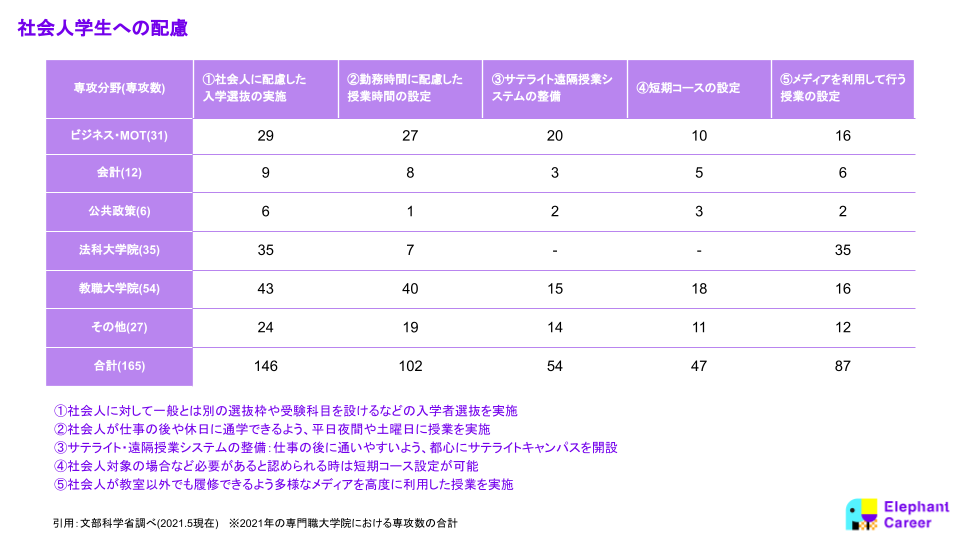 社会人学生への配慮

| 専攻分野(専攻数) | ①社会人に配慮した入学選抜の実施 | ②勤務時間に配慮した授業時間の設定 | ③サテライト遠隔授業システムの整備 | ④短期コースの設定 | ⑤メディアを利用して行う授業の設定 |
|---|---|---|---|---|---|
| ビジネス・MOT(31) | 29 | 27 | 20 | 10 | 16 |
| 会計(12) | 9 | 8 | 3 | 5 | 6 |
| 公共政策(6) | 6 | 1 | 2 | 3 | 2 |
| 法科大学院(35) | 35 | 7 | - | - | 35 |
| 教職大学院(54) | 43 | 40 | 15 | 18 | 16 |
| その他(27) | 24 | 19 | 14 | 11 | 12 |
| 合計(165) | 146 | 102 | 54 | 47 | 87 |

①社会人に対して一般とは別の選抜枠や受験科目を設けるなどの入学者選抜を実施
②社会人が仕事の後や休日に通学できるよう、平日夜間や土曜日に授業を実施
③サテライト・遠隔授業システムの整備：仕事の後に通いやすいよう、都心にサテライトキャンパスを開設
④社会人対象の場合など必要があると認められる時は短期コース設定が可能
⑤社会人が教室以外でも履修できるよう多様なメディアを高度に利用した授業を実施

引用：文部科学省調べ(2021.5現在)　※2021年の専門職大学院における専攻数の合計

Elephant Career